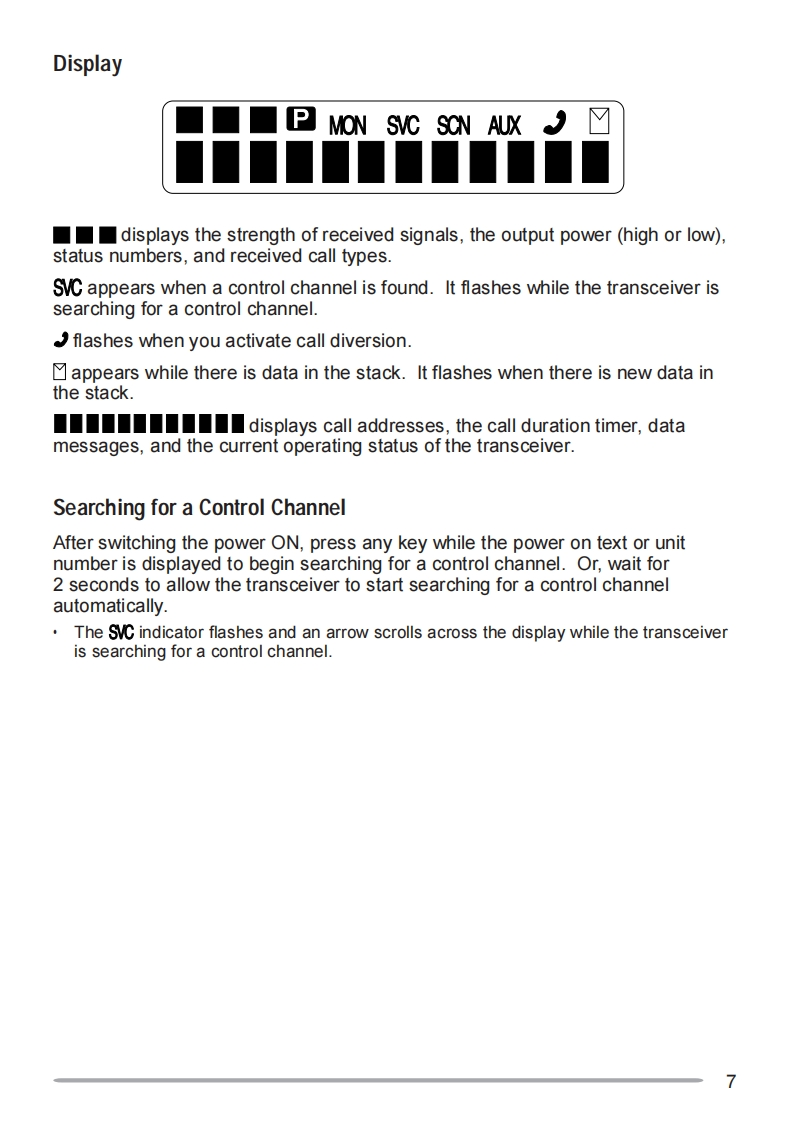 Display

P MON SVC SCN AUX

displays the strength of received signals, the output power (high or low), status numbers, and received call types.

SVC appears when a control channel is found. It flashes while the transceiver is searching for a control channel.

flashes when you activate call diversion.

appears while there is data in the stack. It flashes when there is new data in the stack.

displays call addresses, the call duration timer, data messages, and the current operating status of the transceiver.

Searching for a Control Channel

After switching the power ON, press any key while the power on text or unit number is displayed to begin searching for a control channel. Or, wait for 2 seconds to allow the transceiver to start searching for a control channel automatically.

• The SVC indicator flashes and an arrow scrolls across the display while the transceiver is searching for a control channel.

7